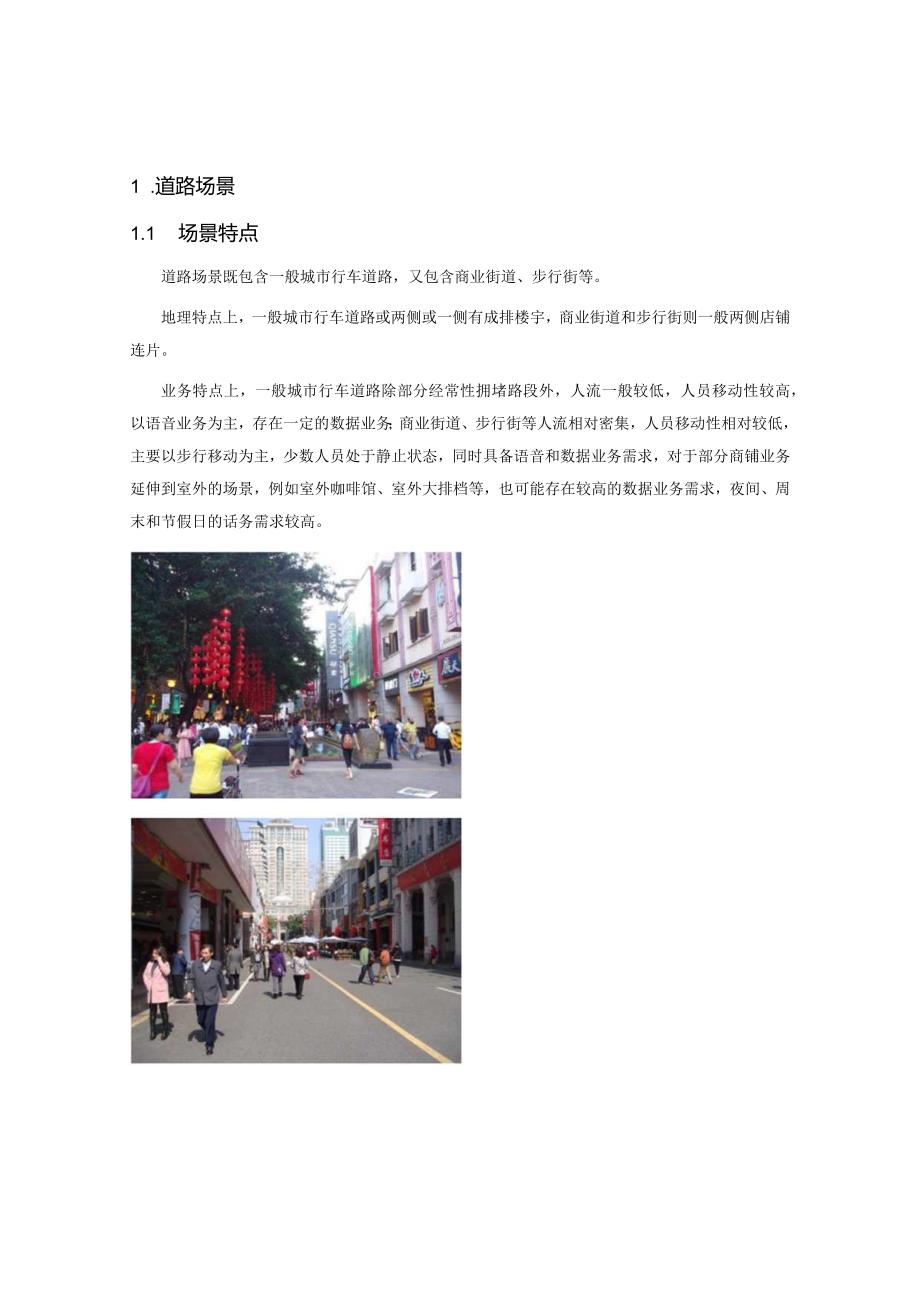 1 .道路场景

1.1 场景特点

道路场景既包含一般城市行车道路，又包含商业街道、步行街等。

地理特点上，一般城市行车道路或两侧或一侧有成排楼宇，商业街道和步行街则一般两侧店铺连片。

业务特点上，一般城市行车道路除部分经常性拥堵路段外，人流一般较低，人员移动性较高，以语音业务为主，存在一定的数据业务; 商业街道、步行街等人流相对密集，人员移动性相对较低，主要以步行移动为主，少数人员处于静止状态，同时具备语音和数据业务需求，对于部分商铺业务延伸到室外的场景，例如室外咖啡馆、室外大排档等，也可能存在较高的数据业务需求，夜间、周末和节假日的话务需求较高。